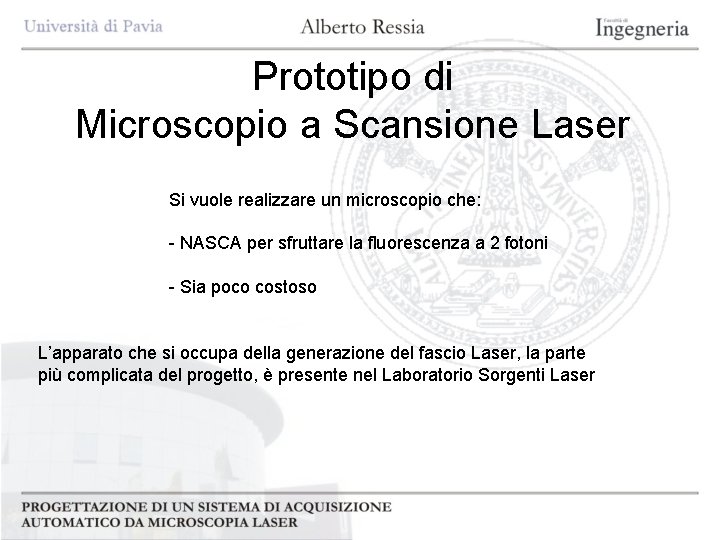 Università di Pavia

Alberto Ressia

Facoltà di Ingegneria

Prototipo di
Microscopio a Scansione Laser

Si vuole realizzare un microscopio che:

- NASCA per sfruttare la fluorescenza a 2 fotoni

- Sia poco costoso

L'apparato che si occupa della generazione del fascio Laser, la parte più complicata del progetto, è presente nel Laboratorio Sorgenti Laser

PROGETTAZIONE DI UN SISTEMA DI ACQUISIZIONE AUTOMATICO DA MICROSCOPIA LASER